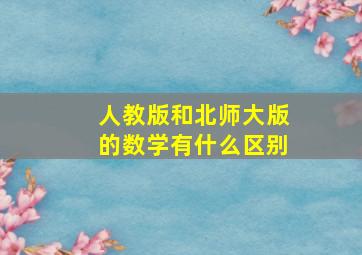 人教版和北师大版的数学有什么区别